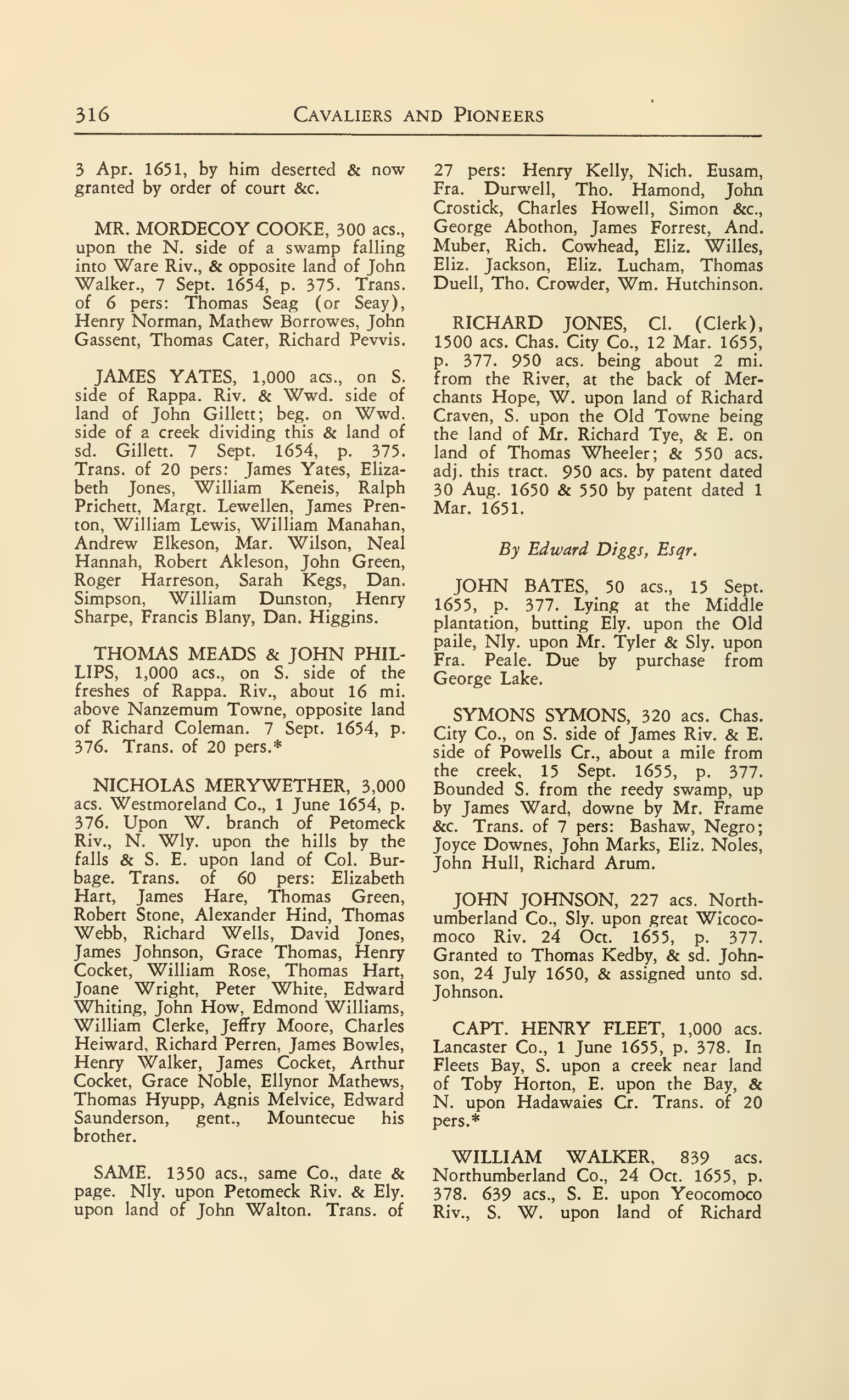 316 CAVALIERS AND PIONEERS

3 Apr. 1651, by him deserted & now granted by order of court &c.

MR. MORDECOY COOKE, 300 acs., upon the N. side of a swamp falling into Ware Riv., & opposite land of John Walker., 7 Sept. 1654, p. 375. Trans. of 6 pers: Thomas Seag (or Seay), Henry Norman, Mathew Borrowes, John Gassent, Thomas Cater, Richard Pevvis.

JAMES YATES, 1,000 acs., on S. side of Rappa. Riv. & Wwd. side of land of John Gillett; beg. on Wwd. side of a creek dividing this & land of sd. Gillett. 7 Sept. 1654, p. 375. Trans. of 20 pers: James Yates, Elizabeth Jones, William Keneis, Ralph Prichett, Margt. Lewellen, James Prenton, William Lewis, William Manahan, Andrew Elkeson, Mar. Wilson, Neal Hannah, Robert Akleson, John Green, Roger Harreson, Sarah Kegs, Dan. Simpson, William Dunston, Henry Sharpe, Francis Blany, Dan. Higgins.

THOMAS MEADS & JOHN PHILLIPS, 1,000 acs., on S. side of the freshes of Rappa. Riv., about 16 mi. above Nanzemum Towne, opposite land of Richard Coleman. 7 Sept. 1654, p. 376. Trans. of 20 pers.*

NICHOLAS MERYWETHER, 3,000 acs. Westmoreland Co., 1 June 1654, p. 376. Upon W. branch of Petomeck Riv., N. Wly. upon the hills by the falls & S. E. upon land of Col. Burbage. Trans. of 60 pers: Elizabeth Hart, James Hare, Thomas Green, Robert Stone, Alexander Hind, Thomas Webb, Richard Wells, David Jones, James Johnson, Grace Thomas, Henry Cocket, William Rose, Thomas Hart, Joane Wright, Peter White, Edward Whiting, John How, Edmond Williams, William Clerke, Jeffry Moore, Charles Heiward, Richard Perren, James Bowles, Henry Walker, James Cocket, Arthur Cocket, Grace Noble, Ellynor Mathews, Thomas Hyupp, Agnis Melvice, Edward Saunderson, gent., Mountecue his brother.

SAME. 1350 acs., same Co., date & page. Nly. upon Petomeck Riv. & Ely. upon land of John Walton. Trans. of 27 pers: Henry Kelly, Nich. Eusam, Fra. Durwell, Tho. Hamond, John Crostick, Charles Howell, Simon &c., George Abothon, James Forrest, And. Muber, Rich. Cowhead, Eliz. Willes, Eliz. Jackson, Eliz. Lucham, Thomas Duell, Tho. Crowder, Wm. Hutchinson.

RICHARD JONES, Cl. (Clerk), 1500 acs. Chas. City Co., 12 Mar. 1655, p. 377. 950 acs. being about 2 mi. from the River, at the back of Merchants Hope, W. upon land of Richard Craven, S. upon the Old Towne being the land of Mr. Richard Tye, & E. on land of Thomas Wheeler; & 550 acs. adj. this tract. 950 acs. by patent dated 30 Aug. 1650 & 550 by patent dated 1 Mar. 1651.

By Edward Diggs, Esqr.

JOHN BATES, 50 acs., 15 Sept. 1655, p. 377. Lying at the Middle plantation, butting Ely. upon the Old paile, Nly. upon Mr. Tyler & Sly. upon Fra. Peale. Due by purchase from George Lake.

SYMONS SYMONS, 320 acs. Chas. City Co., on S. side of James Riv. & E. side of Powells Cr., about a mile from the creek, 15 Sept. 1655, p. 377. Bounded S. from the reedy swamp, up by James Ward, downe by Mr. Frame &c. Trans. of 7 pers: Bashaw, Negro; Joyce Downes, John Marks, Eliz. Noles, John Hull, Richard Arum.

JOHN JOHNSON, 227 acs. Northumberland Co., Sly. upon great Wicocomoco Riv. 24 Oct. 1655, p. 377. Granted to Thomas Kedby, & sd. Johnson, 24 July 1650, & assigned unto sd. Johnson.

CAPT. HENRY FLEET, 1,000 acs. Lancaster Co., 1 June 1655, p. 378. In Fleets Bay, S. upon a creek near land of Toby Horton, E. upon the Bay, & N. upon Hadawaies Cr. Trans. of 20 pers.*

WILLIAM WALKER, 839 acs. Northumberland Co., 24 Oct. 1655, p. 378. 639 acs., S. E. upon Yeocomoco Riv., S. W. upon land of Richard